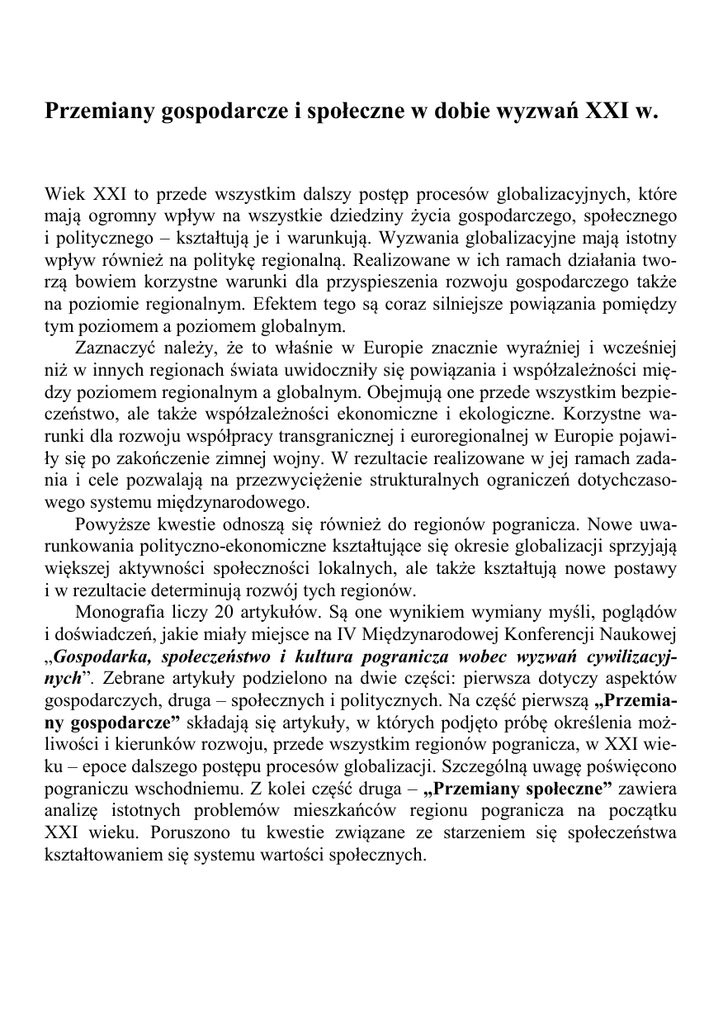 Przemiany gospodarcze i społeczne w dobie wyzwań XXI w.

Wiek XXI to przede wszystkim dalszy postęp procesów globalizacyjnych, które mają ogromny wpływ na wszystkie dziedziny życia gospodarczego, społecznego i politycznego – kształtują je i warunkują. Wyzwania globalizacyjne mają istotny wpływ również na politykę regionalną. Realizowane w ich ramach działania tworzą bowiem korzystne warunki dla przyspieszenia rozwoju gospodarczego także na poziomie regionalnym. Efektem tego są coraz silniejsze powiązania pomiędzy tym poziomem a poziomem globalnym.

Zaznaczyć należy, że to właśnie w Europie znacznie wyraźniej i wcześniej niż w innych regionach świata uwidoczniły się powiązania i współzależności między poziomem regionalnym a globalnym. Obejmują one przede wszystkim bezpieczeństwo, ale także współzależności ekonomiczne i ekologiczne. Korzystne warunki dla rozwoju współpracy transgranicznej i euroregionalnej w Europie pojawiły się po zakończenie zimnej wojny. W rezultacie realizowane w jej ramach zadania i cele pozwalają na przezwyciężenie strukturalnych ograniczeń dotychczasowego systemu międzynarodowego.

Powyższe kwestie odnoszą się również do regionów pogranicza. Nowe uwarunkowania polityczno-ekonomiczne kształtujące się okresie globalizacji sprzyjają większej aktywności społeczności lokalnych, ale także kształtują nowe postawy i w rezultacie determinują rozwój tych regionów.

Monografia liczy 20 artykułów. Są one wynikiem wymiany myśli, poglądów i doświadczeń, jakie miały miejsce na IV Międzynarodowej Konferencji Naukowej „Gospodarka, społeczeństwo i kultura pogranicza wobec wyzwań cywilizacyjnych”. Zebrane artykuły podzielono na dwie części: pierwsza dotyczy aspektów gospodarczych, druga – społecznych i politycznych. Na część pierwszą „Przemiany gospodarcze” składają się artykuły, w których podjęto próbę określenia możliwości i kierunków rozwoju, przede wszystkim regionów pogranicza, w XXI wieku – epoce dalszego postępu procesów globalizacji. Szczególną uwagę poświęcono pograniczu wschodniemu. Z kolei część druga – „Przemiany społeczne” zawiera analizę istotnych problemów mieszkańców regionu pogranicza na początku XXI wieku. Poruszono tu kwestie związane ze starzeniem się społeczeństwa kształtowaniem się systemu wartości społecznych.